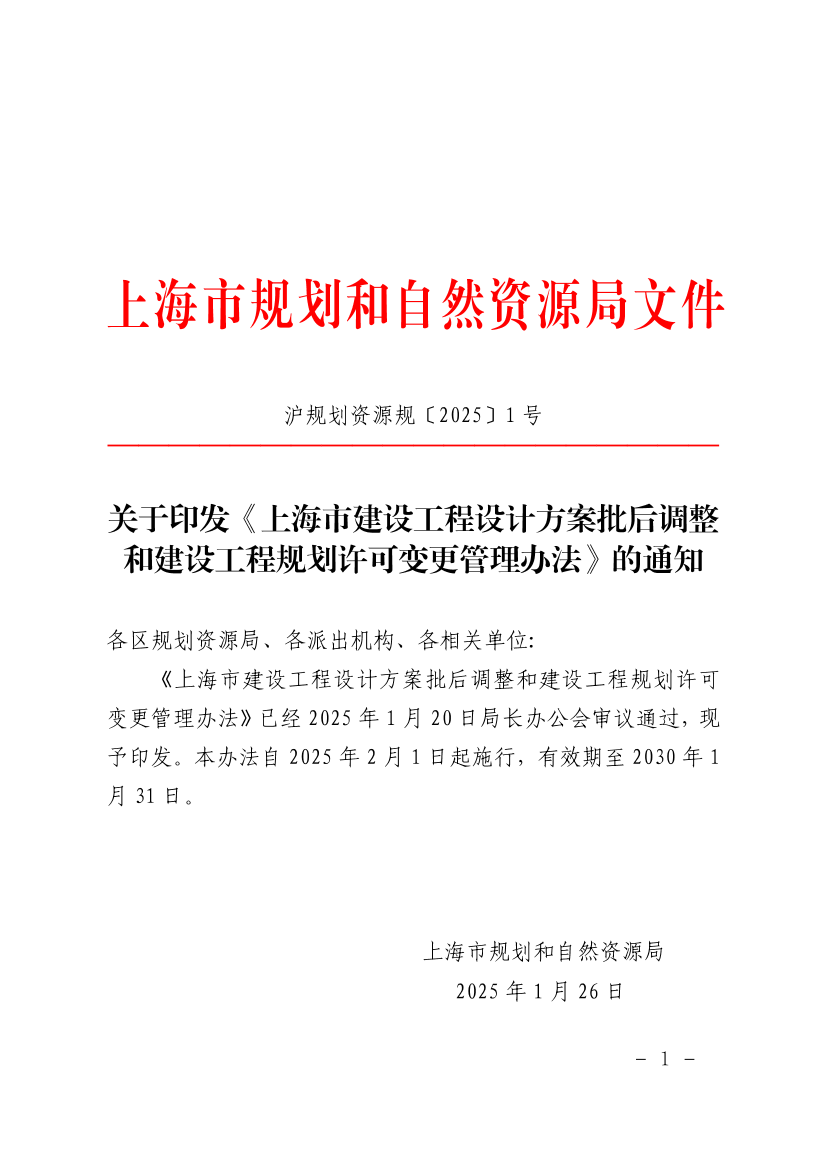 上海市规划和自然资源局文件

沪规划资源规〔2025〕1 号

关于印发《上海市建设工程设计方案批后调整和建设工程规划许可变更管理办法》的通知

各区规划资源局、各派出机构、各相关单位：

《上海市建设工程设计方案批后调整和建设工程规划许可变更管理办法》已经 2025 年 1 月 20 日局长办公会审议通过，现予印发。本办法自 2025 年 2 月 1 日起施行，有效期至 2030 年 1 月 31 日。

上海市规划和自然资源局
2025 年 1 月 26 日

－ 1 －